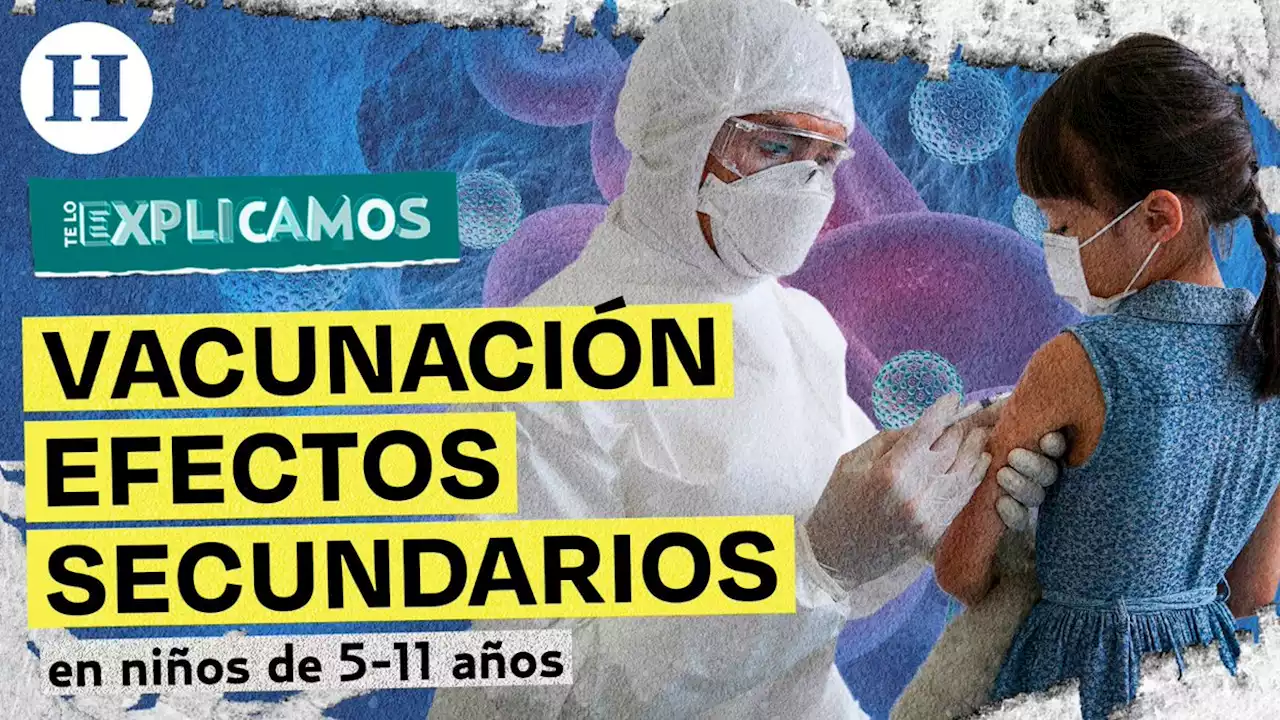 H

TE LO EXPLICAMOS

VACUNACIÓN EFECTOS SECUNDARIOS

en niños de 5-11 años